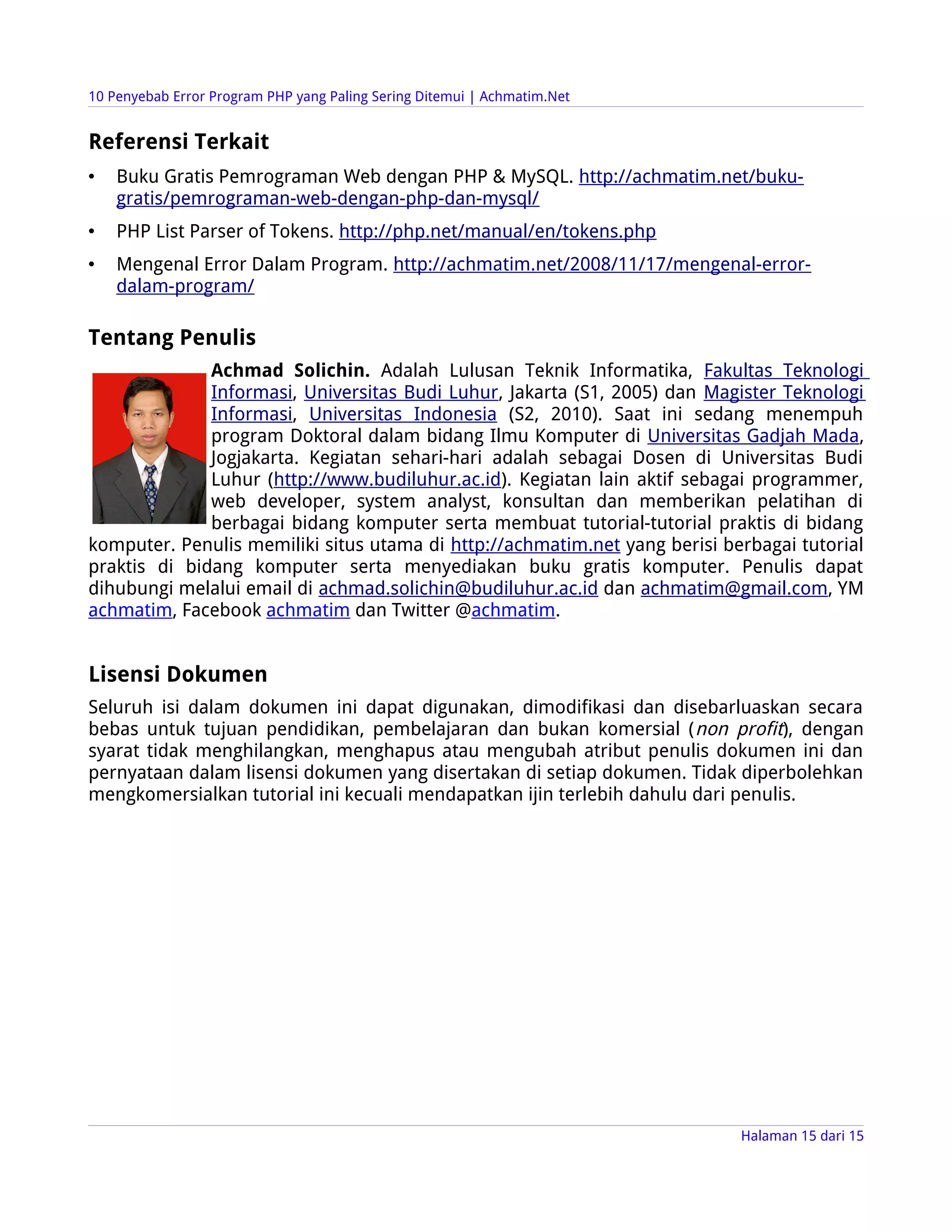 10 Penyebab Error Program PHP yang Paling Sering Ditemui | Achmatim.Net

Referensi Terkait

• Buku Gratis Pemrograman Web dengan PHP & MySQL. http://achmatim.net/buku-gratis/pemrograman-web-dengan-php-dan-mysql/

• PHP List Parser of Tokens. http://php.net/manual/en/tokens.php

• Mengenal Error Dalam Program. http://achmatim.net/2008/11/17/mengenal-error-dalam-program/

Tentang Penulis

Achmad Solichin. Adalah Lulusan Teknik Informatika, Fakultas Teknologi Informasi, Universitas Budi Luhur, Jakarta (S1, 2005) dan Magister Teknologi Informasi, Universitas Indonesia (S2, 2010). Saat ini sedang menempuh program Doktoral dalam bidang Ilmu Komputer di Universitas Gadjah Mada, Jogjakarta. Kegiatan sehari-hari adalah sebagai Dosen di Universitas Budi Luhur (http://www.budiluhur.ac.id). Kegiatan lain aktif sebagai programmer, web developer, system analyst, konsultan dan memberikan pelatihan di berbagai bidang komputer serta membuat tutorial-tutorial praktis di bidang komputer. Penulis memiliki situs utama di http://achmatim.net yang berisi berbagai tutorial praktis di bidang komputer serta menyediakan buku gratis komputer. Penulis dapat dihubungi melalui email di achmad.solichin@budiluhur.ac.id dan achmatim@gmail.com, YM achmatim, Facebook achmatim dan Twitter @achmatim.

Lisensi Dokumen

Seluruh isi dalam dokumen ini dapat digunakan, dimodifikasi dan disebarluaskan secara bebas untuk tujuan pendidikan, pembelajaran dan bukan komersial (non profit), dengan syarat tidak menghilangkan, menghapus atau mengubah atribut penulis dokumen ini dan pernyataan dalam lisensi dokumen yang disertakan di setiap dokumen. Tidak diperbolehkan mengkomersialkan tutorial ini kecuali mendapatkan ijin terlebih dahulu dari penulis.

Halaman 15 dari 15